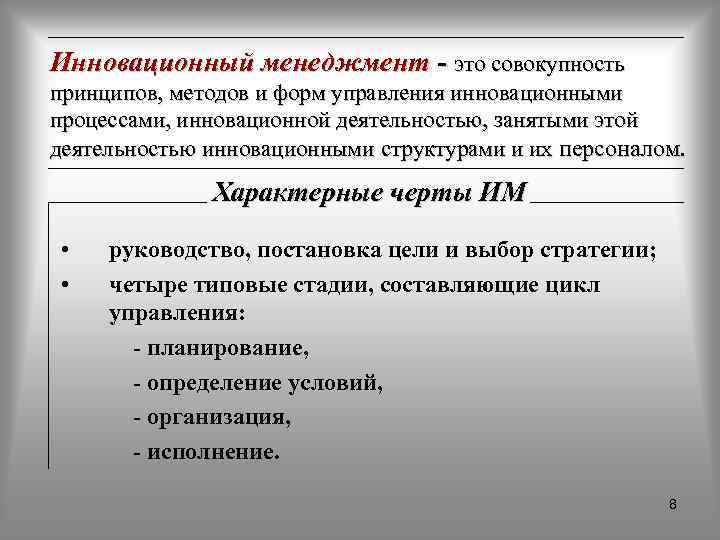 Инновационный менеджмент - это совокупность принципов, методов и форм управления инновационными процессами, инновационной деятельностью, занятыми этой деятельностью инновационными структурами и их персоналом.

Характерные черты ИМ

• руководство, постановка цели и выбор стратегии;
• четыре типовые стадии, составляющие цикл управления:
- планирование,
- определение условий,
- организация,
- исполнение.

8